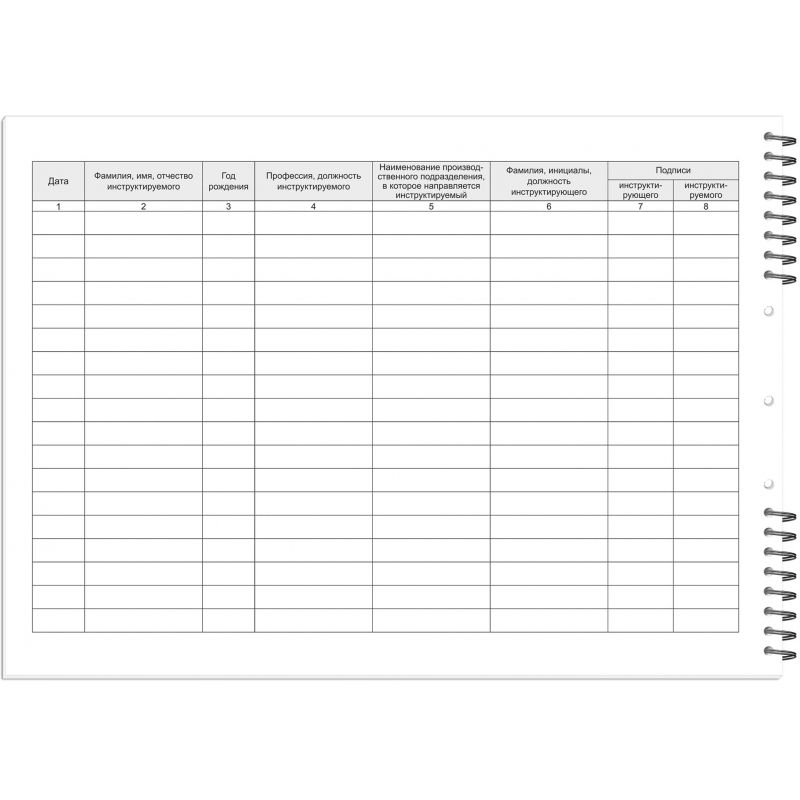 | Дата | Фамилия, имя, отчество инструктируемого | Год рождения | Профессия, должность инструктируемого | Наименование производственного подразделения, в которое направляется инструктируемый | Фамилия, инициалы, должность инструктирующего | Подписи | |
|---|---|---|---|---|---|---|---|
| | | | | | | инструктирующего | инструктируемого |
| 1 | 2 | 3 | 4 | 5 | 6 | 7 | 8 |
| | | | | | | | |
| | | | | | | | |
| | | | | | | | |
| | | | | | | | |
| | | | | | | | |
| | | | | | | | |
| | | | | | | | |
| | | | | | | | |
| | | | | | | | |
| | | | | | | | |
| | | | | | | | |
| | | | | | | | |
| | | | | | | | |
| | | | | | | | |
| | | | | | | | |
| | | | | | | | |
| | | | | | | | |
| | | | | | | | |